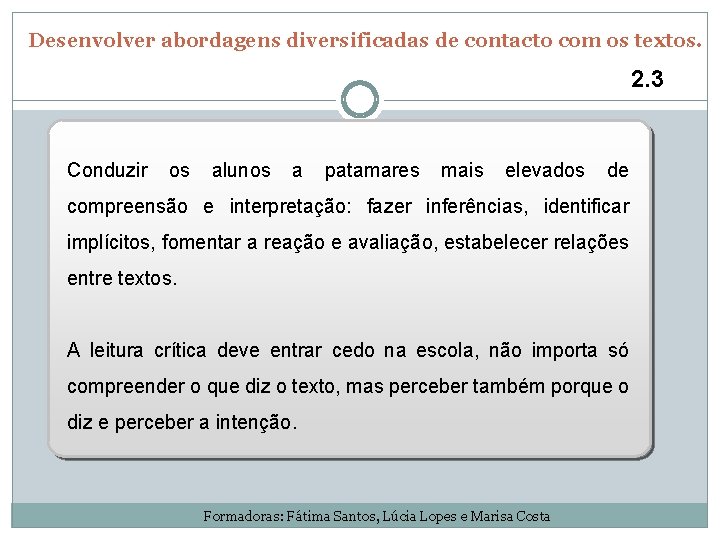 Desenvolver abordagens diversificadas de contacto com os textos.

2.3

Conduzir os alunos a patamares mais elevados de compreensão e interpretação: fazer inferências, identificar implícitos, fomentar a reação e avaliação, estabelecer relações entre textos.

A leitura crítica deve entrar cedo na escola, não importa só compreender o que diz o texto, mas perceber também porque o diz e perceber a intenção.

Formadoras: Fátima Santos, Lúcia Lopes e Marisa Costa